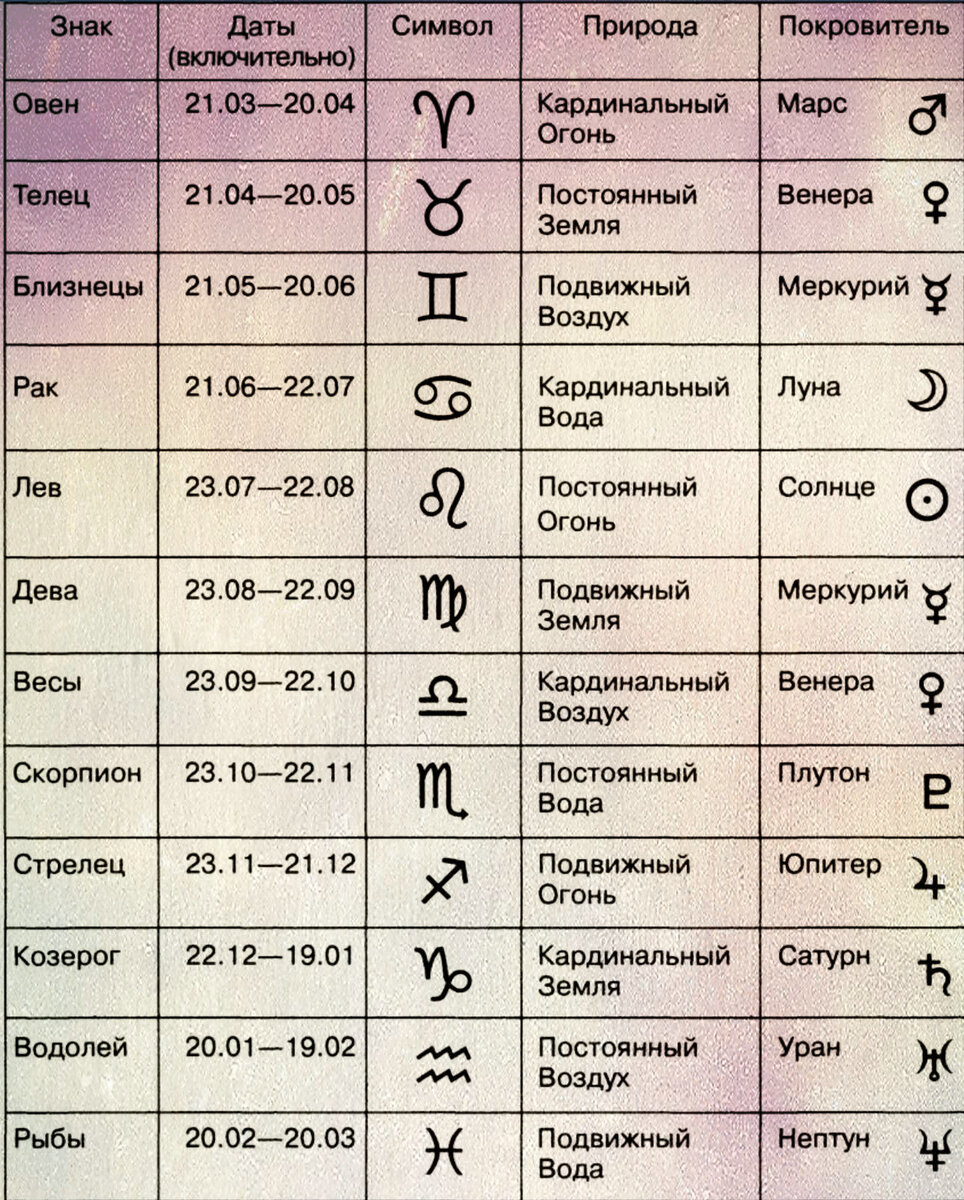 | Знак | Даты (включительно) | Символ | Природа | Покровитель |
|---|---|---|---|---|
| Овен | 21.03—20.04 | ♈ | Кардинальный Огонь | Марс ♂ |
| Телец | 21.04—20.05 | ♉ | Постоянный Земля | Венера ♀ |
| Близнецы | 21.05—20.06 | ♊ | Подвижный Воздух | Меркурий ☿ |
| Рак | 21.06—22.07 | ♋ | Кардинальный Вода | Луна ☽ |
| Лев | 23.07—22.08 | ♌ | Постоянный Огонь | Солнце ☉ |
| Дева | 23.08—22.09 | ♍ | Подвижный Земля | Меркурий ☿ |
| Весы | 23.09—22.10 | ♎ | Кардинальный Воздух | Венера ♀ |
| Скорпион | 23.10—22.11 | ♏ | Постоянный Вода | Плутон ♇ |
| Стрелец | 23.11—21.12 | ♐ | Подвижный Огонь | Юпитер ♃ |
| Козерог | 22.12—19.01 | ♑ | Кардинальный Земля | Сатурн ♄ |
| Водолей | 20.01—19.02 | ♒ | Постоянный Воздух | Уран ♅ |
| Рыбы | 20.02—20.03 | ♓ | Подвижный Вода | Нептун ♆ |